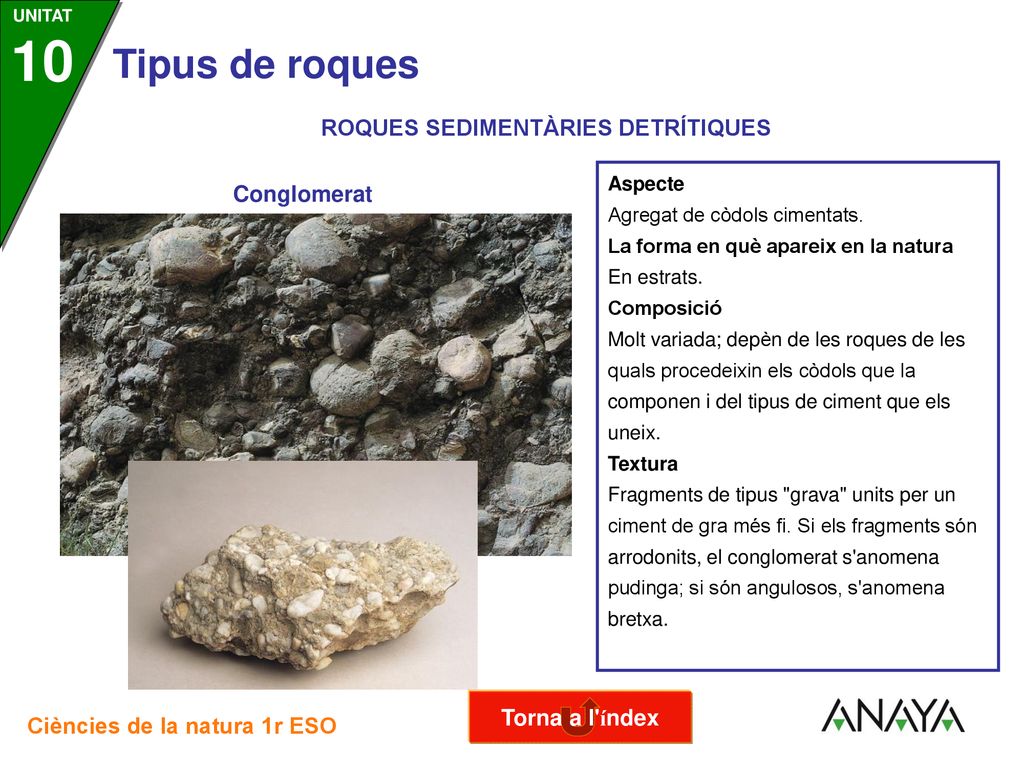 UNITAT
10
Tipus de roques

ROQUES SEDIMENTÀRIES DETRÍTIQUES

Conglomerat

Aspecte
Agregat de còdols cimentats.
La forma en què apareix en la natura
En estrats.
Composició
Molt variada; depèn de les roques de les quals procedeixin els còdols que la componen i del tipus de ciment que els uneix.
Textura
Fragments de tipus "grava" units per un ciment de gra més fi. Si els fragments són arrodonits, el conglomerat s'anomena pudinga; si són angulosos, s'anomena bretxa.

Ciències de la natura 1r ESO

Torna a l'índex

ANAYA